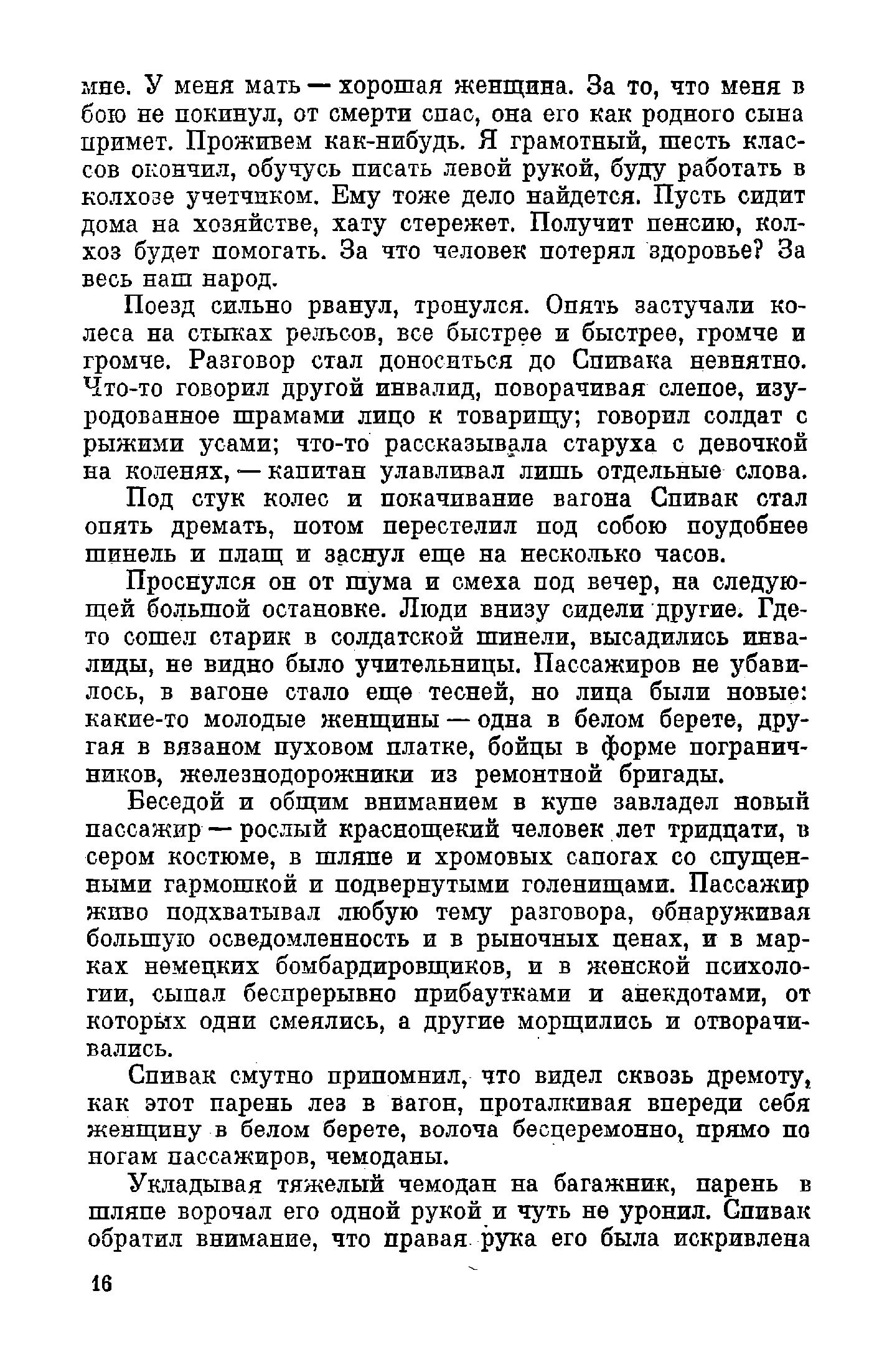 мне. У меня мать — хорошая женщина. За то, что меня в бою не покинул, от смерти спас, она его как родного сына примет. Проживем как-нибудь. Я грамотный, шесть классов окончил, обучусь писать левой рукой, буду работать в колхозе учетчиком. Ему тоже дело найдется. Пусть сидит дома на хозяйстве, хату стережет. Получит пенсию, колхоз будет помогать. За что человек потерял здоровье? За весь наш народ.

Поезд сильно рванул, тронулся. Опять застучали колеса на стыках рельсов, все быстрее и быстрее, громче и громче. Разговор стал доноситься до Спивака невнятно. Что-то говорил другой инвалид, поворачивая слепое, изуродованное шрамами лицо к товарищу; говорил солдат с рыжими усами; что-то рассказывала старуха с девочкой на коленях, — капитан улавливал лишь отдельные слова.

Под стук колес и покачивание вагона Спивак стал опять дремать, потом перестелил под собою поудобнее шинель и плащ и заснул еще на несколько часов.

Проснулся он от шума и смеха под вечер, на следующей большой остановке. Люди внизу сидели другие. Где-то сошел старик в солдатской шинели, высадились инвалиды, не видно было учительницы. Пассажиров не убавилось, в вагоне стало еще тесней, но лица были новые: какие-то молодые женщины — одна в белом берете, другая в вязаном пуховом платке, бойцы в форме пограничников, железнодорожники из ремонтной бригады.

Беседой и общим вниманием в купе завладел новый пассажир — рослый краснощекий человек лет тридцати, в сером костюме, в шляпе и хромовых сапогах со спущенными гармошкой и подвернутыми голенищами. Пассажир живо подхватывал любую тему разговора, обнаруживая большую осведомленность и в рыночных ценах, и в марках немецких бомбардировщиков, и в женской психологии, сыпал беспрерывно прибаутками и анекдотами, от которых одни смеялись, а другие морщились и отворачивались.

Спивак смутно припомнил, что видел сквозь дремоту, как этот парень лез в вагон, проталкивая впереди себя женщину в белом берете, волоча бесцеремонно, прямо по ногам пассажиров, чемоданы.

Укладывая тяжелый чемодан на багажник, парень в шляпе ворочал его одной рукой и чуть не уронил. Спивак обратил внимание, что правая рука его была искривлена

16